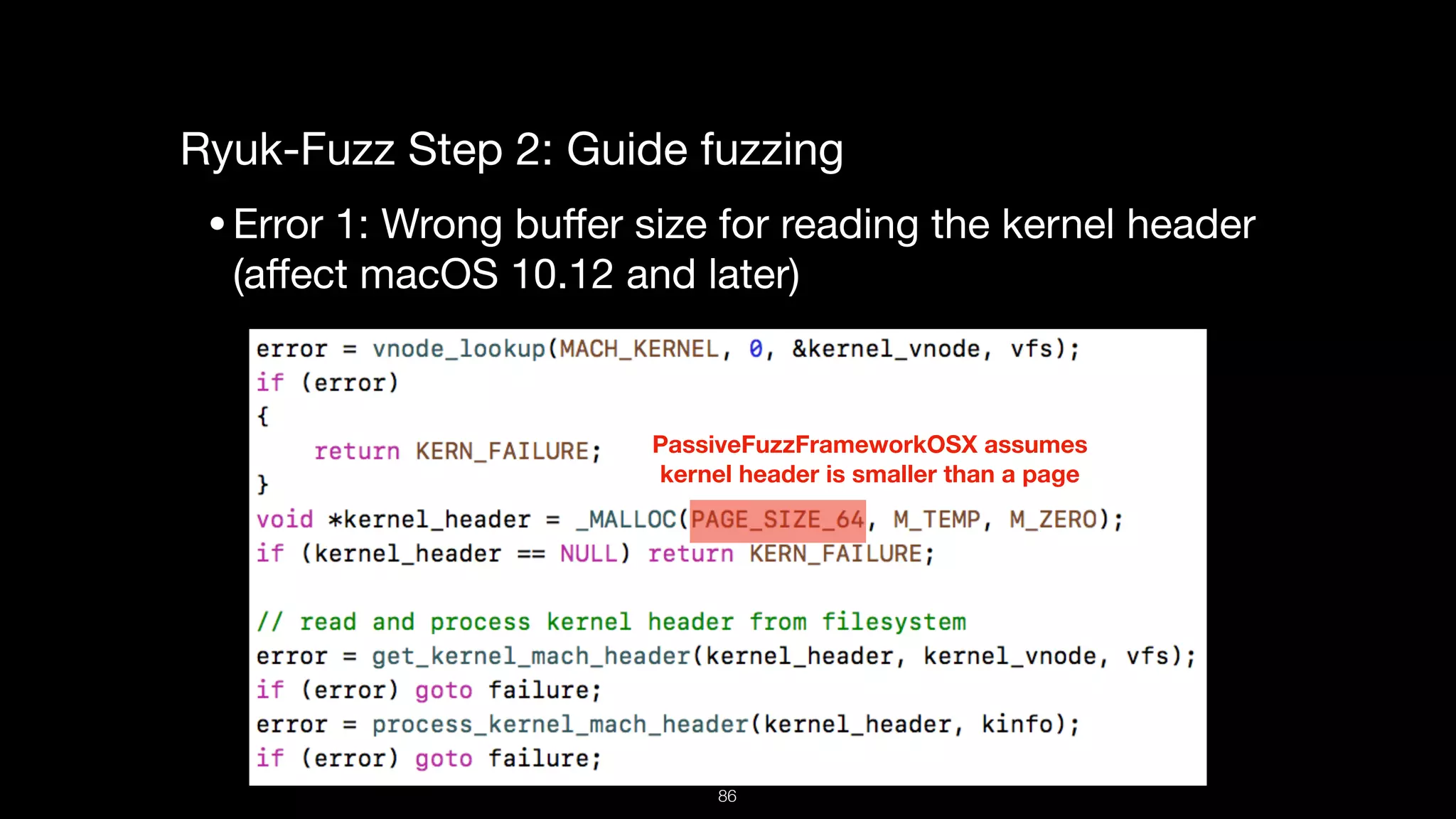 Ryuk-Fuzz Step 2: Guide fuzzing

• Error 1: Wrong buffer size for reading the kernel header (affect macOS 10.12 and later)

error = vnode_lookup(MACH_KERNEL, 0, &kernel_vnode, vfs);
if (error)
{
    return KERN_FAILURE;
}
void *kernel_header = _MALLOC(PAGE_SIZE_64, M_TEMP, M_ZERO);
if (kernel_header == NULL) return KERN_FAILURE;

// read and process kernel header from filesystem
error = get_kernel_mach_header(kernel_header, kernel_vnode, vfs);
if (error) goto failure;
error = process_kernel_mach_header(kernel_header, kinfo);
if (error) goto failure;

PassiveFuzzFrameworkOSX assumes kernel header is smaller than a page

86